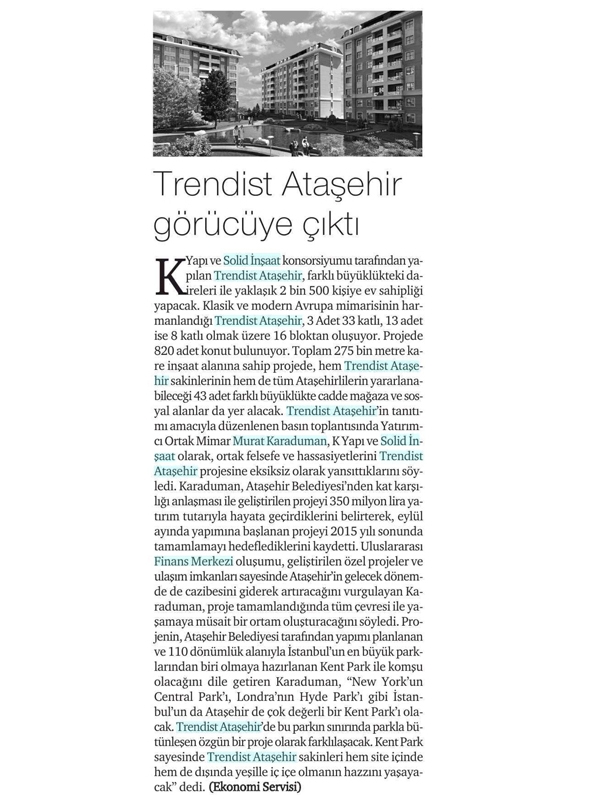 Trendist Ataşehir görücüye çıktı

K Yapı ve Solid İnşaat konsorsiyumu tarafından yapılan Trendist Ataşehir, farklı büyüklükteki daireleri ile yaklaşık 2 bin 500 kişiye ev sahipliği yapacak. Klasik ve modern Avrupa mimarisinin harmanlandığı Trendist Ataşehir, 3 Adet 33 katlı, 13 adet ise 8 katlı olmak üzere 16 bloktan oluşuyor. Projede 820 adet konut bulunuyor. Toplam 275 bin metre kare inşaat alanına sahip projede, hem Trendist Ataşehir sakinlerinin hem de tüm Ataşehirlilerin yararlanabileceği 43 adet farklı büyüklükte cadde mağaza ve sosyal alanlar da yer alacak. Trendist Ataşehir'in tanıtımı amacıyla düzenlenen basın toplantısında Yatırımcı Ortak Mimar Murat Karaduman, K Yapı ve Solid İnşaat olarak, ortak felsefe ve hassasiyetlerini Trendist Ataşehir projesine eksiksiz olarak yansıttıklarını söyledi. Karaduman, Ataşehir Belediyesi'nden kat karşılığı anlaşması ile geliştirilen projeyi 350 milyon lira yatırım tutarıyla hayata geçirdiklerini belirterek, eylül ayında yapımına başlanan projeyi 2015 yılı sonunda tamamlamayı hedeflediklerini kaydetti. Uluslararası Finans Merkezi oluşumu, geliştirilen özel projeler ve ulaşım imkanları sayesinde Ataşehir'in gelecek dönemde de cazibesini giderek artıracağını vurgulayan Karaduman, proje tamamlandığında tüm çevresi ile yaşamaya müsait bir ortam oluşturacağını söyledi. Projenin, Ataşehir Belediyesi tarafından yapımı planlanan ve 110 dönümlük alanıyla İstanbul'un en büyük parklarından biri olmaya hazırlanan Kent Park ile komşu olacağını dile getiren Karaduman, "New York'un Central Park'ı, Londra'nın Hyde Park'ı gibi İstanbul'un da Ataşehir de çok değerli bir Kent Park'ı olacak. Trendist Ataşehir'de bu parkın sınırında parkla bütünleşen özgün bir proje olarak farklılaşacak. Kent Park sayesinde Trendist Ataşehir sakinleri hem site içinde hem de dışında yeşille iç içe olmanın hazzını yaşayacak" dedi. (Ekonomi Servisi)